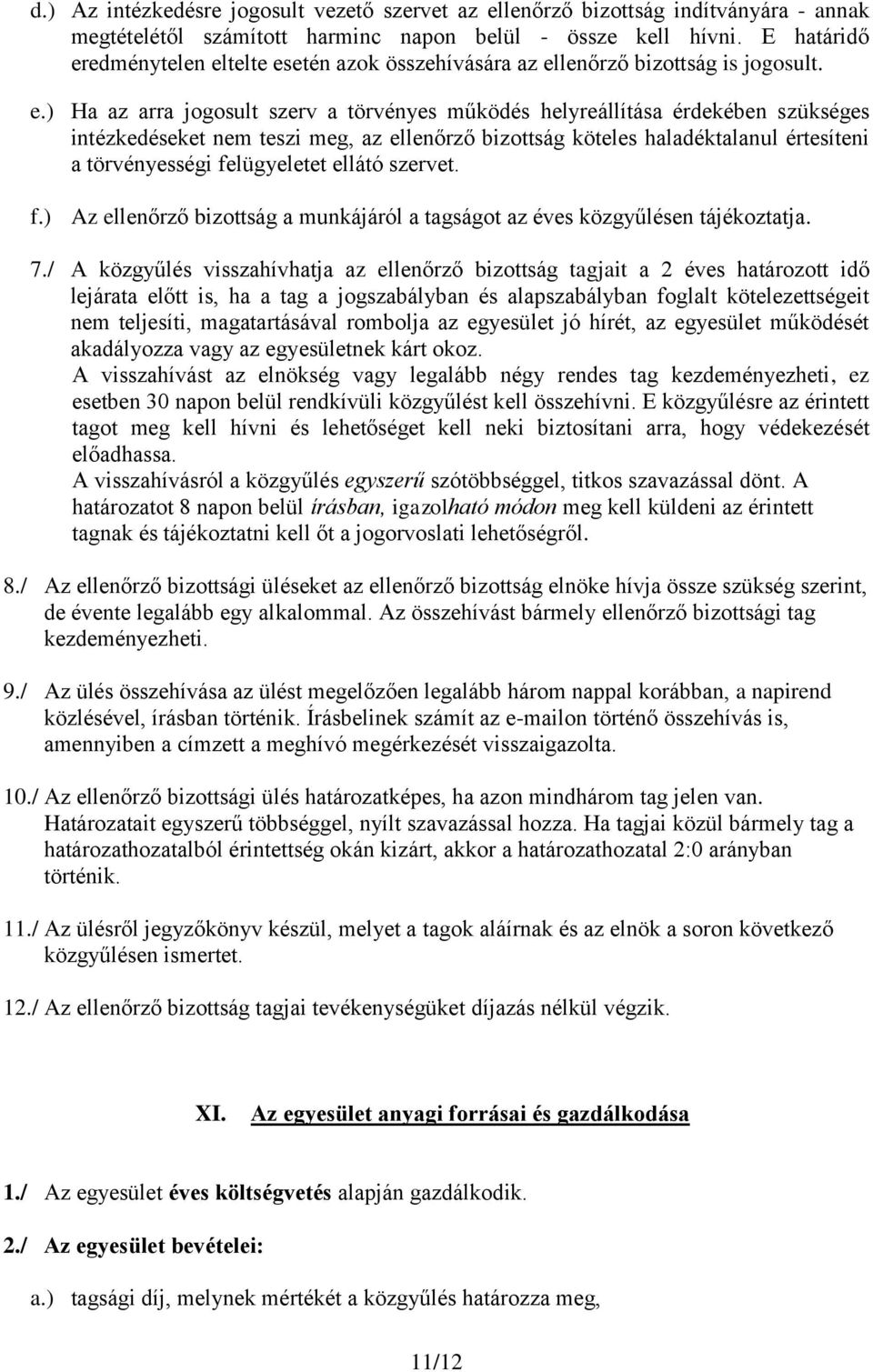 d.) Az intézkedésre jogosult vezető szervet az ellenőrző bizottság indítványára - annak megtételétől számított harminc napon belül - össze kell hívni. E határidő eredménytelen eltelte esetén azok összehívására az ellenőrző bizottság is jogosult.

e.) Ha az arra jogosult szerv a törvényes működés helyreállítása érdekében szükséges intézkedéseket nem teszi meg, az ellenőrző bizottság köteles haladéktalanul értesíteni a törvényességi felügyeletet ellátó szervet.

f.) Az ellenőrző bizottság a munkájáról a tagságot az éves közgyűlésen tájékoztatja.

7./ A közgyűlés visszahívhatja az ellenőrző bizottság tagjait a 2 éves határozott idő lejárata előtt is, ha a tag a jogszabályban és alapszabályban foglalt kötelezettségeit nem teljesíti, magatartásával rombolja az egyesület jó hírét, az egyesület működését akadályozza vagy az egyesületnek kárt okoz.
A visszahívást az elnökség vagy legalább négy rendes tag kezdeményezheti, ez esetben 30 napon belül rendkívüli közgyűlést kell összehívni. E közgyűlésre az érintett tagot meg kell hívni és lehetőséget kell neki biztosítani arra, hogy védekezését előadhassa.
A visszahívásról a közgyűlés egyszerű szótöbbséggel, titkos szavazással dönt. A határozatot 8 napon belül írásban, igazolható módon meg kell küldeni az érintett tagnak és tájékoztatni kell őt a jogorvoslati lehetőségről.

8./ Az ellenőrző bizottsági üléseket az ellenőrző bizottság elnöke hívja össze szükség szerint, de évente legalább egy alkalommal. Az összehívást bármely ellenőrző bizottsági tag kezdeményezheti.

9./ Az ülés összehívása az ülést megelőzően legalább három nappal korábban, a napirend közlésével, írásban történik. Írásbelinek számít az e-mailon történő összehívás is, amennyiben a címzett a meghívó megérkezését visszaigazolta.

10./ Az ellenőrző bizottsági ülés határozatképes, ha azon mindhárom tag jelen van. Határozatait egyszerű többséggel, nyílt szavazással hozza. Ha tagjai közül bármely tag a határozathozatalból érintettség okán kizárt, akkor a határozathozatal 2:0 arányban történik.

11./ Az ülésről jegyzőkönyv készül, melyet a tagok aláírnak és az elnök a soron következő közgyűlésen ismertet.

12./ Az ellenőrző bizottság tagjai tevékenységüket díjazás nélkül végzik.

XI. Az egyesület anyagi forrásai és gazdálkodása

1./ Az egyesület éves költségvetés alapján gazdálkodik.

2./ Az egyesület bevételei:

a.) tagsági díj, melynek mértékét a közgyűlés határozza meg,

11/12